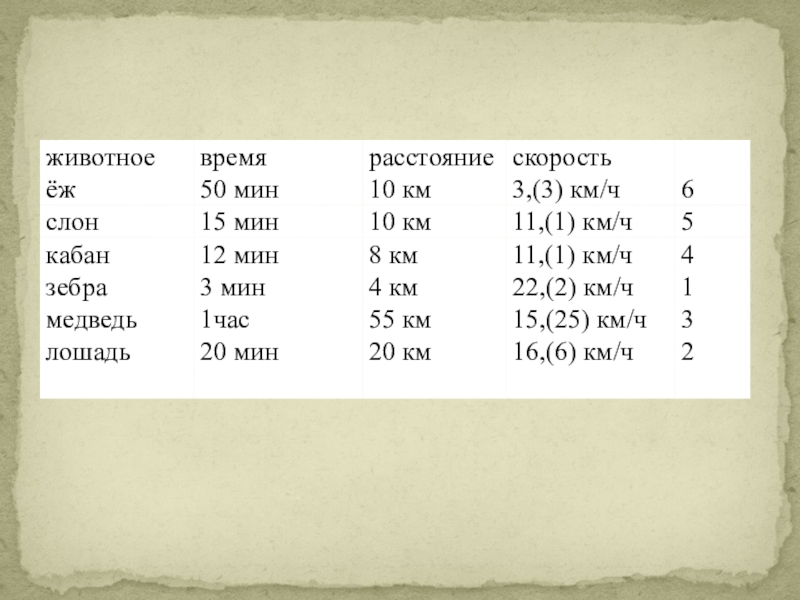 | животное | время | расстояние | скорость | |
|---|---|---|---|---|
| ёж | 50 мин | 10 км | 3,(3) км/ч | 6 |
| слон | 15 мин | 10 км | 11,(1) км/ч | 5 |
| кабан | 12 мин | 8 км | 11,(1) км/ч | 4 |
| зебра | 3 мин | 4 км | 22,(2) км/ч | 1 |
| медведь | 1час | 55 км | 15,(25) км/ч | 3 |
| лошадь | 20 мин | 20 км | 16,(6) км/ч | 2 |